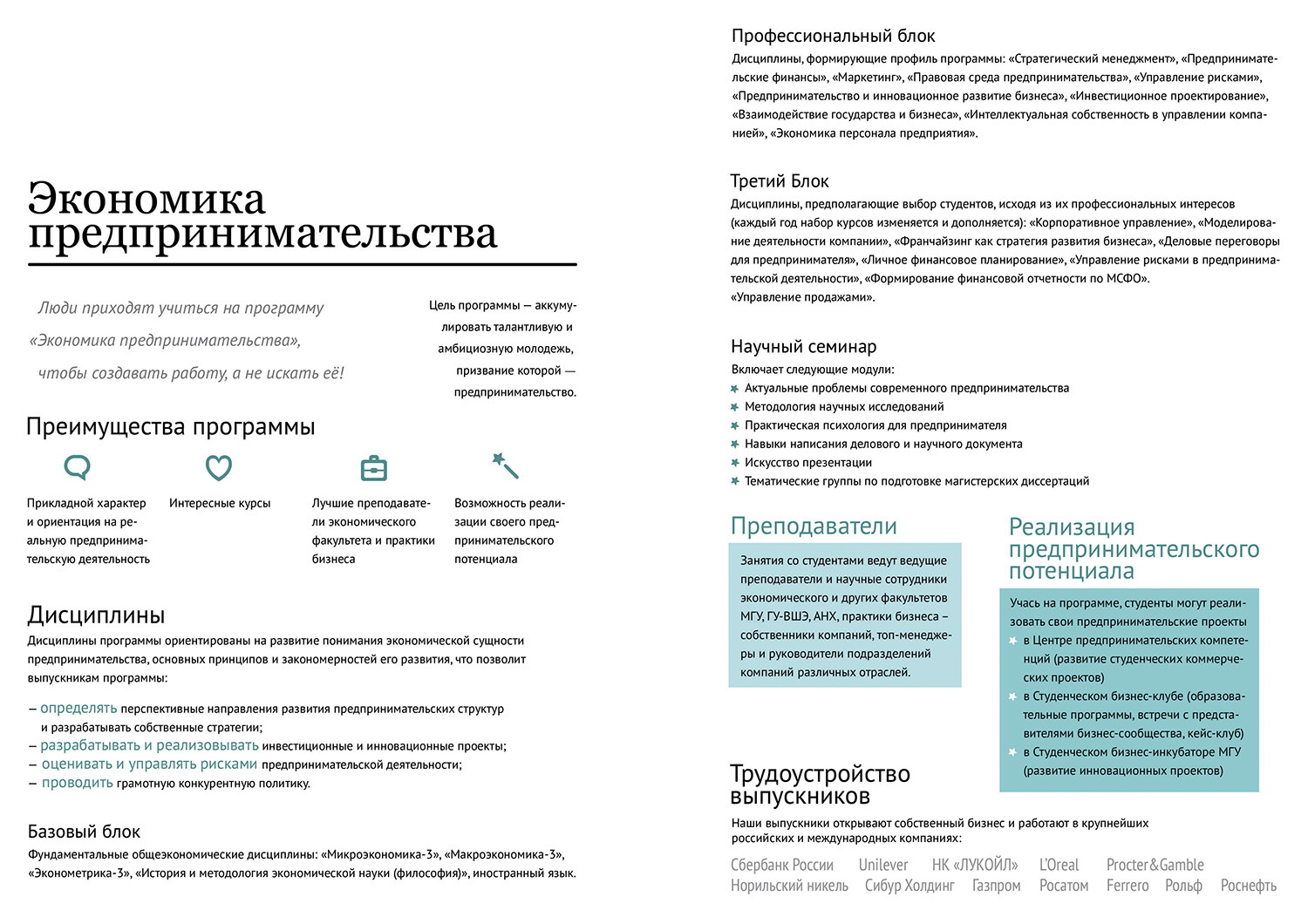 Экономика предпринимательства

Люди приходят учиться на программу «Экономика предпринимательства», чтобы создавать работу, а не искать её!

Цель программы — аккумулировать талантливую и амбициозную молодежь, призвание которой — предпринимательство.

Преимущества программы

Прикладной характер и ориентация на реальную предпринимательскую деятельность

Интересные курсы

Лучшие преподаватели экономического факультета и практики бизнеса

Возможность реализации своего предпринимательского потенциала

Дисциплины

Дисциплины программы ориентированы на развитие понимания экономической сущности предпринимательства, основных принципов и закономерностей его развития, что позволит выпускникам программы:

– определять перспективные направления развития предпринимательских структур и разрабатывать собственные стратегии;
– разрабатывать и реализовывать инвестиционные и инновационные проекты;
– оценивать и управлять рисками предпринимательской деятельности;
– проводить грамотную конкурентную политику.

Базовый блок

Фундаментальные общеэкономические дисциплины: «Микроэкономика-3», «Макроэкономика-3», «Эконометрика-3», «История и методология экономической науки (философия)», иностранный язык.

Профессиональный блок

Дисциплины, формирующие профиль программы: «Стратегический менеджмент», «Предпринимательские финансы», «Маркетинг», «Правовая среда предпринимательства», «Управление рисками», «Предпринимательство и инновационное развитие бизнеса», «Инвестиционное проектирование», «Взаимодействие государства и бизнеса», «Интеллектуальная собственность в управлении компанией», «Экономика персонала предприятия».

Третий Блок

Дисциплины, предполагающие выбор студентов, исходя из их профессиональных интересов (каждый год набор курсов изменяется и дополняется): «Корпоративное управление», «Моделирование деятельности компании», «Франчайзинг как стратегия развития бизнеса», «Деловые переговоры для предпринимателя», «Личное финансовое планирование», «Управление рисками в предпринимательской деятельности», «Формирование финансовой отчетности по МСФО».
«Управление продажами».

Научный семинар

Включает следующие модули:
Актуальные проблемы современного предпринимательства
Методология научных исследований
Практическая психология для предпринимателя
Навыки написания делового и научного документа
Искусство презентации
Тематические группы по подготовке магистерских диссертаций

Преподаватели

Занятия со студентами ведут ведущие преподаватели и научные сотрудники экономического и других факультетов МГУ, ГУ-ВШЭ, АНХ, практики бизнеса – собственники компаний, топ-менеджеры и руководители подразделений компаний различных отраслей.

Реализация предпринимательского потенциала

Учась на программе, студенты могут реализовать свои предпринимательские проекты
в Центре предпринимательских компетенций (развитие студенческих коммерческих проектов)
в Студенческом бизнес-клубе (образовательные программы, встречи с представителями бизнес-сообщества, кейс-клуб)
в Студенческом бизнес-инкубаторе МГУ (развитие инновационных проектов)

Трудоустройство выпускников

Наши выпускники открывают собственный бизнес и работают в крупнейших российских и международных компаниях:

Сбербанк России Unilever НК «ЛУКОЙЛ» L'Oreal Procter&Gamble
Норильский никель Сибур Холдинг Газпром Росатом Ferrero Рольф Роснефть